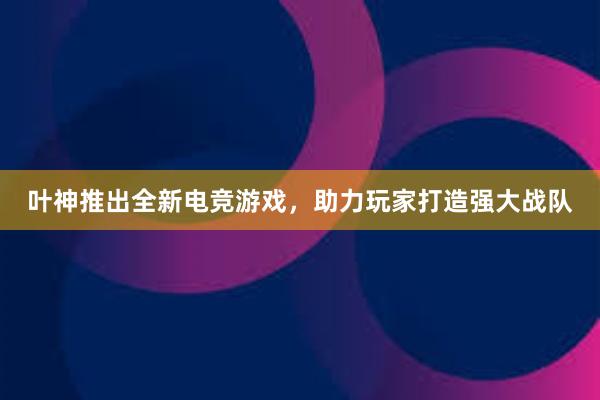 叶神推出全新电竞游戏，助力玩家打造强大战队